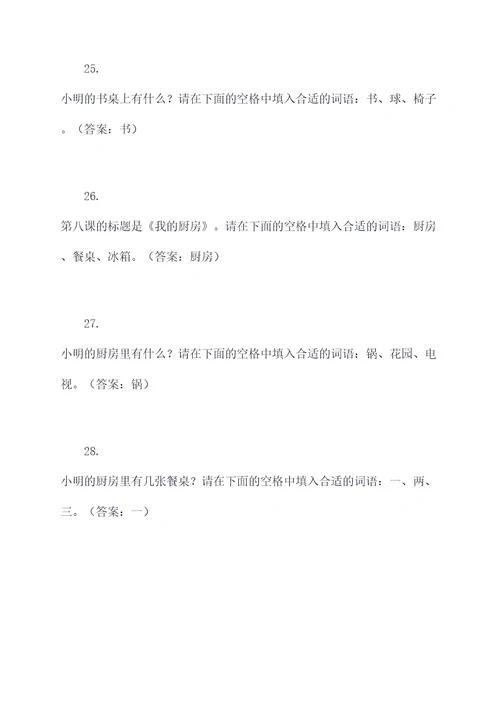 25.

小明的书桌上有什么？请在下面的空格中填入合适的词语：书、球、椅子。（答案：书）

26.

第八课的标题是《我的厨房》。请在下面的空格中填入合适的词语：厨房、餐桌、冰箱。（答案：厨房）

27.

小明的厨房里有什么？请在下面的空格中填入合适的词语：锅、花园、电视。（答案：锅）

28.

小明的厨房里有几张餐桌？请在下面的空格中填入合适的词语：一、两、三。（答案：一）